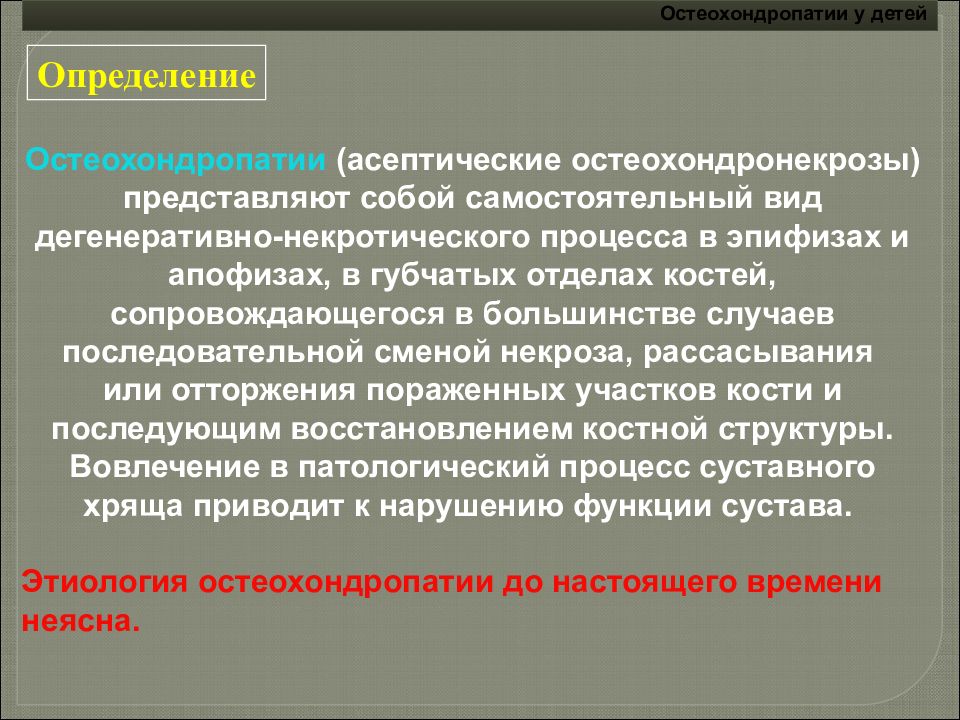 Остеохондропатии у детей

Определение

Остеохондропатии (асептические остеохондронекрозы) представляют собой самостоятельный вид дегенеративно-некротического процесса в эпифизах и апофизах, в губчатых отделах костей, сопровождающегося в большинстве случаев последовательной сменой некроза, рассасывания или отторжения пораженных участков кости и последующим восстановлением костной структуры. Вовлечение в патологический процесс суставного хряща приводит к нарушению функции сустава.

Этиология остеохондропатии до настоящего времени неясна.